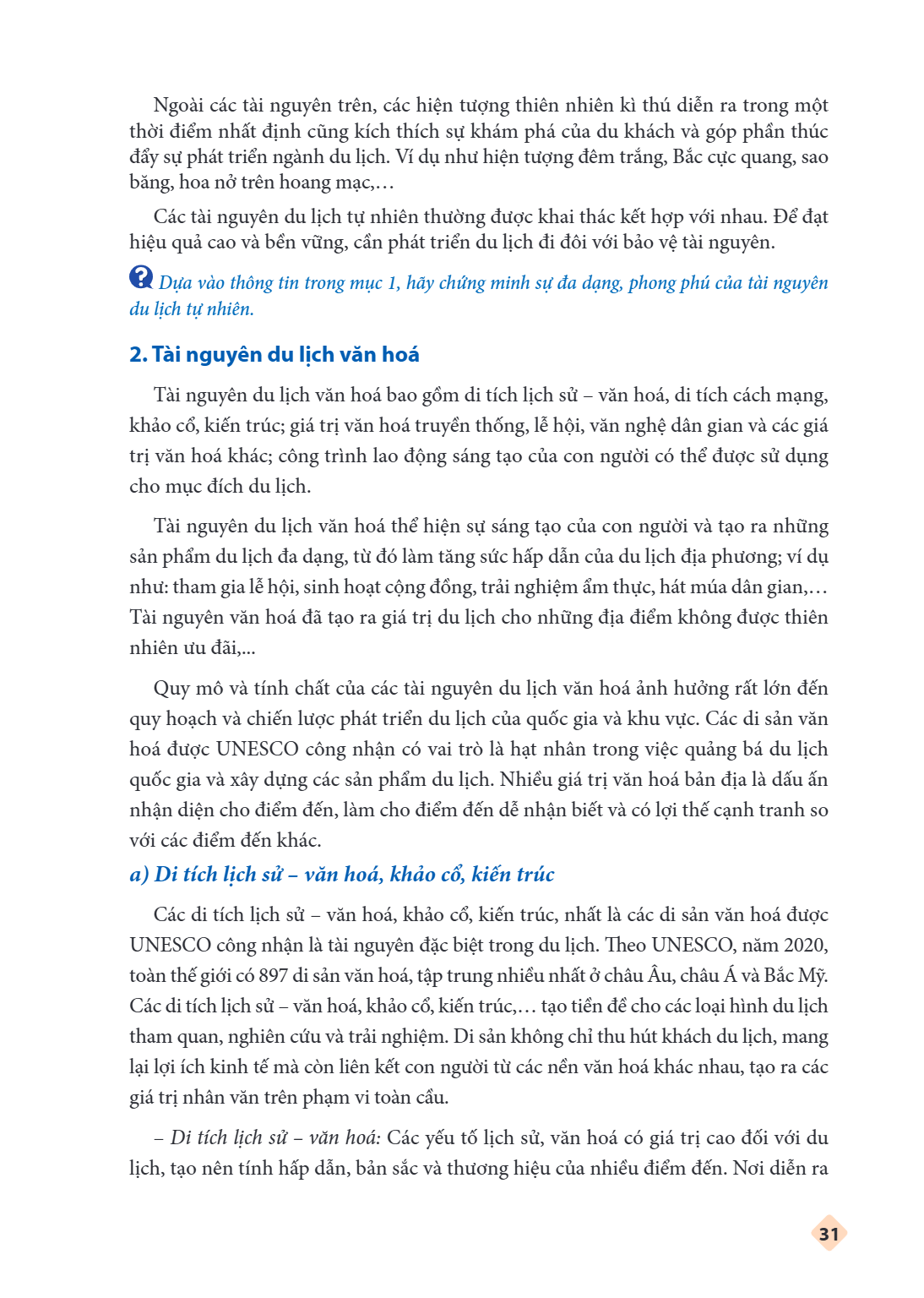 Ngoài các tài nguyên trên, các hiện tượng thiên nhiên kì thú diễn ra trong một thời điểm nhất định cũng kích thích sự khám phá của du khách và góp phần thúc đẩy sự phát triển ngành du lịch. Ví dụ như hiện tượng đêm trắng, Bắc cực quang, sao băng, hoa nở trên hoang mạc,…

Các tài nguyên du lịch tự nhiên thường được khai thác kết hợp với nhau. Để đạt hiệu quả cao và bền vững, cần phát triển du lịch đi đôi với bảo vệ tài nguyên.

Dựa vào thông tin trong mục 1, hãy chứng minh sự đa dạng, phong phú của tài nguyên du lịch tự nhiên.

2. Tài nguyên du lịch văn hoá

Tài nguyên du lịch văn hoá bao gồm di tích lịch sử – văn hoá, di tích cách mạng, khảo cổ, kiến trúc; giá trị văn hoá truyền thống, lễ hội, văn nghệ dân gian và các giá trị văn hoá khác; công trình lao động sáng tạo của con người có thể được sử dụng cho mục đích du lịch.

Tài nguyên du lịch văn hoá thể hiện sự sáng tạo của con người và tạo ra những sản phẩm du lịch đa dạng, từ đó làm tăng sức hấp dẫn của du lịch địa phương; ví dụ như: tham gia lễ hội, sinh hoạt cộng đồng, trải nghiệm ẩm thực, hát múa dân gian,… Tài nguyên văn hoá đã tạo ra giá trị du lịch cho những địa điểm không được thiên nhiên ưu đãi,...

Quy mô và tính chất của các tài nguyên du lịch văn hoá ảnh hưởng rất lớn đến quy hoạch và chiến lược phát triển du lịch của quốc gia và khu vực. Các di sản văn hoá được UNESCO công nhận có vai trò là hạt nhân trong việc quảng bá du lịch quốc gia và xây dựng các sản phẩm du lịch. Nhiều giá trị văn hoá bản địa là dấu ấn nhận diện cho điểm đến, làm cho điểm đến dễ nhận biết và có lợi thế cạnh tranh so với các điểm đến khác.

a) Di tích lịch sử – văn hoá, khảo cổ, kiến trúc

Các di tích lịch sử – văn hoá, khảo cổ, kiến trúc, nhất là các di sản văn hoá được UNESCO công nhận là tài nguyên đặc biệt trong du lịch. Theo UNESCO, năm 2020, toàn thế giới có 897 di sản văn hoá, tập trung nhiều nhất ở châu Âu, châu Á và Bắc Mỹ. Các di tích lịch sử – văn hoá, khảo cổ, kiến trúc,… tạo tiền đề cho các loại hình du lịch tham quan, nghiên cứu và trải nghiệm. Di sản không chỉ thu hút khách du lịch, mang lại lợi ích kinh tế mà còn liên kết con người từ các nền văn hoá khác nhau, tạo ra các giá trị nhân văn trên phạm vi toàn cầu.

– Di tích lịch sử – văn hoá: Các yếu tố lịch sử, văn hoá có giá trị cao đối với du lịch, tạo nên tính hấp dẫn, bản sắc và thương hiệu của nhiều điểm đến. Nơi diễn ra

31